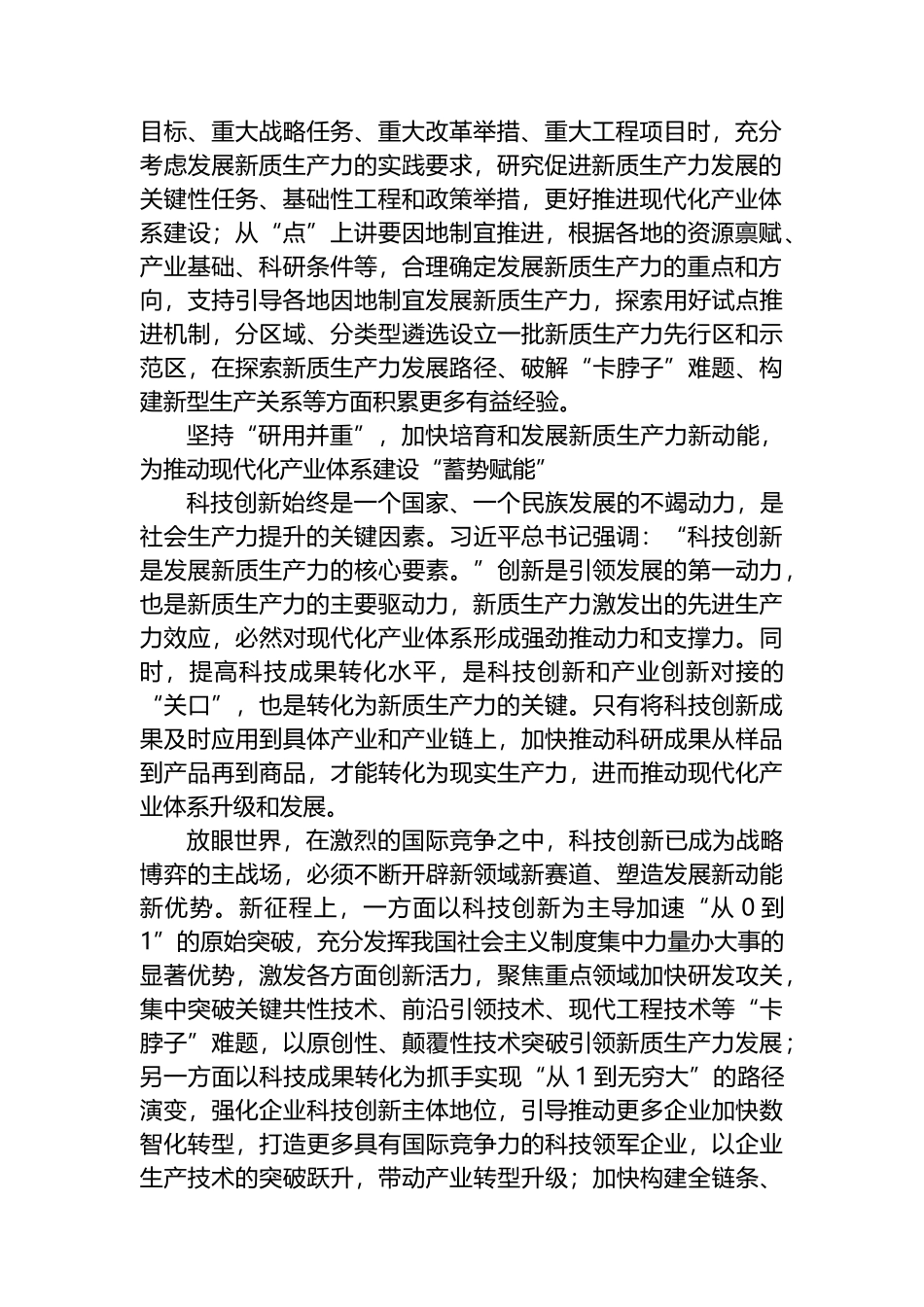 目标、重大战略任务、重大改革举措、重大工程项目时，充分考虑发展新质生产力的实践要求，研究促进新质生产力发展的关键性任务、基础性工程和政策举措，更好推进现代化产业体系建设；从“点”上讲要因地制宜推进，根据各地的资源禀赋、产业基础、科研条件等，合理确定发展新质生产力的重点和方向，支持引导各地因地制宜发展新质生产力，探索用好试点推进机制，分区域、分类型遴选设立一批新质生产力先行区和示范区，在探索新质生产力发展路径、破解“卡脖子”难题、构建新型生产关系等方面积累更多有益经验。

坚持“研用并重”，加快培育和发展新质生产力新动能，为推动现代化产业体系建设“蓄势赋能”

科技创新始终是一个国家、一个民族发展的不竭动力，是社会生产力提升的关键因素。习近平总书记强调：“科技创新是发展新质生产力的核心要素。”创新是引领发展的第一动力，也是新质生产力的主要驱动力，新质生产力激发出的先进生产力效应，必然对现代化产业体系形成强劲推动力和支撑力。同时，提高科技成果转化水平，是科技创新和产业创新对接的“关口”，也是转化为新质生产力的关键。只有将科技创新成果及时应用到具体产业和产业链上，加快推动科研成果从样品到产品再到商品，才能转化为现实生产力，进而推动现代化产业体系升级和发展。

放眼世界，在激烈的国际竞争之中，科技创新已成为战略博弈的主战场，必须不断开辟新领域新赛道、塑造发展新动能新优势。新征程上，一方面以科技创新为主导加速“从 0 到 1”的原始突破，充分发挥我国社会主义制度集中力量办大事的显著优势，激发各方面创新活力，聚焦重点领域加快研发攻关，集中突破关键共性技术、前沿引领技术、现代工程技术等“卡脖子”难题，以原创性、颠覆性技术突破引领新质生产力发展；另一方面以科技成果转化为抓手实现“从 1 到无穷大”的路径演变，强化企业科技创新主体地位，引导推动更多企业加快数智化转型，打造更多具有国际竞争力的科技领军企业，以企业生产技术的突破跃升，带动产业转型升级；加快构建全链条、